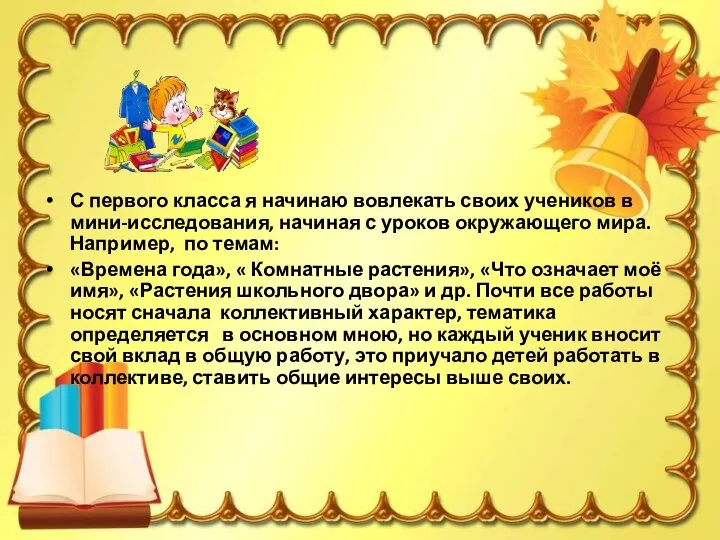 • С первого класса я начинаю вовлекать своих учеников в мини-исследования, начиная с уроков окружающего мира. Например, по темам:

• «Времена года», « Комнатные растения», «Что означает моё имя», «Растения школьного двора» и др. Почти все работы носят сначала коллективный характер, тематика определяется в основном мною, но каждый ученик вносит свой вклад в общую работу, это приучало детей работать в коллективе, ставить общие интересы выше своих.